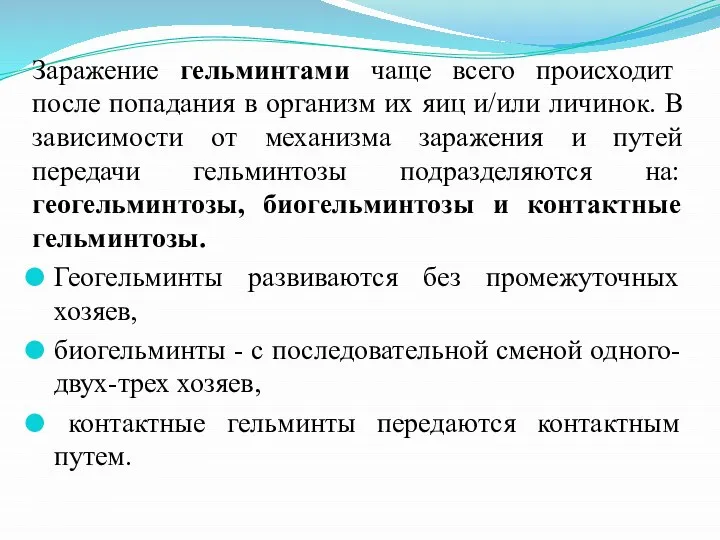 Заражение гельминтами чаще всего происходит после попадания в организм их яиц и/или личинок. В зависимости от механизма заражения и путей передачи гельминтозы подразделяются на: геогельминтозы, биогельминтозы и контактные гельминтозы.

Геогельминты развиваются без промежуточных хозяев,

биогельминты - с последовательной сменой одного-двух-трех хозяев,

контактные гельминты передаются контактным путем.